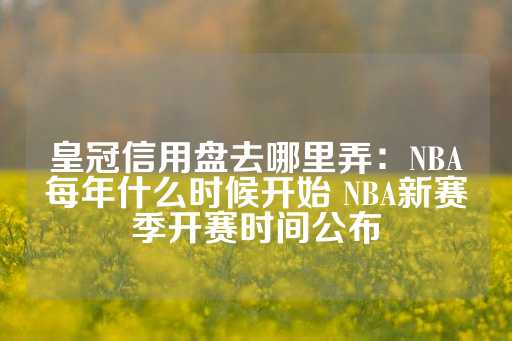 皇冠信用盘去哪里弄：NBA每年什么时候开始 NBA新赛季开赛时间公布